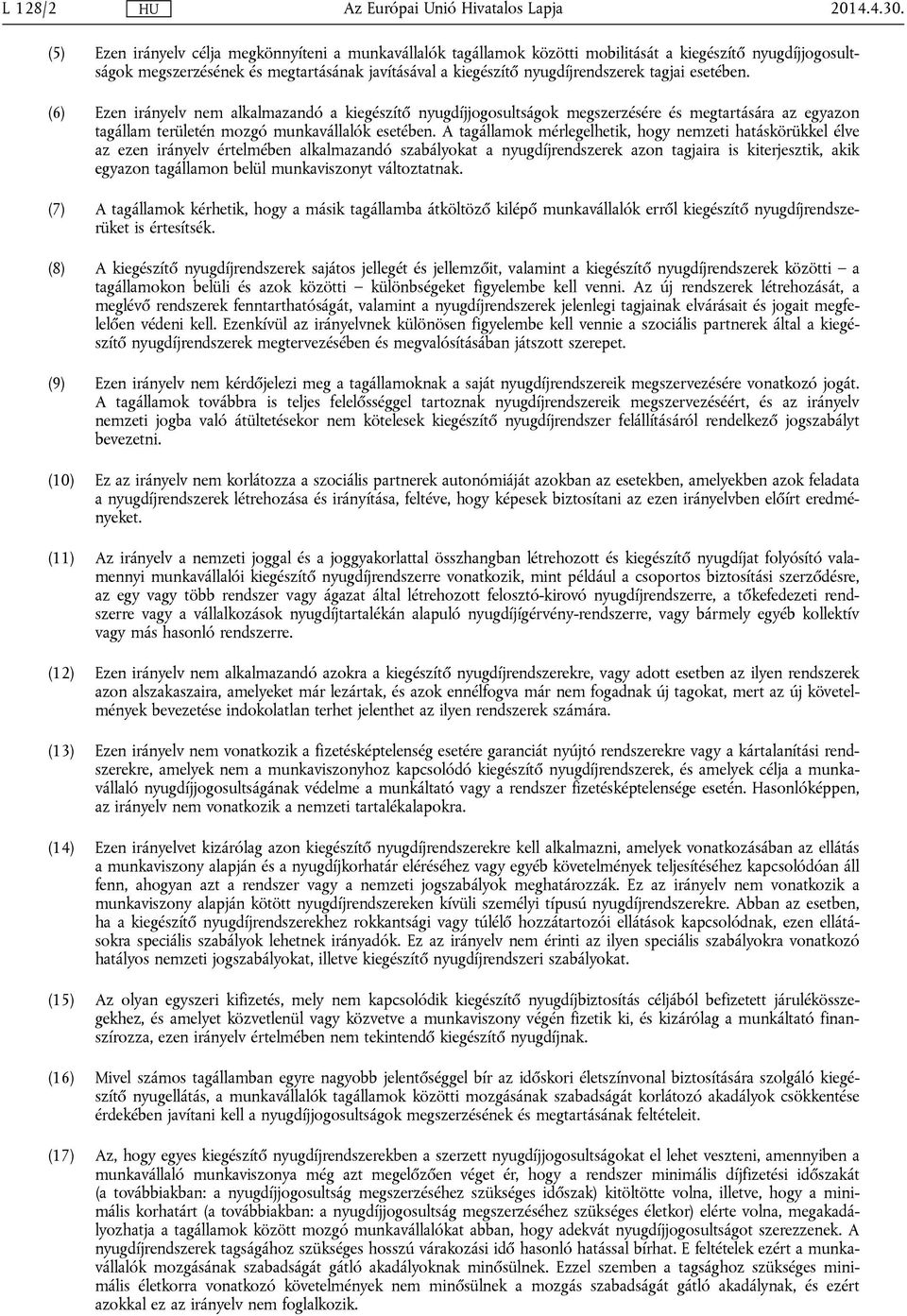 L 128/2 HU Az Európai Unió Hivatalos Lapja 2014.4.30.

(5) Ezen irányelv célja megkönnyíteni a munkavállalók tagállamok közötti mobilitását a kiegészítő nyugdíjjogosultságok megszerzésének és megtartásának javításával a kiegészítő nyugdíjrendszerek tagjai esetében.

(6) Ezen irányelv nem alkalmazandó a kiegészítő nyugdíjjogosultságok megszerzésére és megtartására az egyazon tagállam területén mozgó munkavállalók esetében. A tagállamok mérlegelhetik, hogy nemzeti hatáskörükkel élve az ezen irányelv értelmében alkalmazandó szabályokat a nyugdíjrendszerek azon tagjaira is kiterjesztik, akik egyazon tagállamon belül munkaviszonyt változtatnak.

(7) A tagállamok kérhetik, hogy a másik tagállamba átköltöző kilépő munkavállalók erről kiegészítő nyugdíjrendszerüket is értesítsék.

(8) A kiegészítő nyugdíjrendszerek sajátos jellegét és jellemzőit, valamint a kiegészítő nyugdíjrendszerek közötti – a tagállamokon belüli és azok közötti – különbségeket figyelembe kell venni. Az új rendszerek létrehozását, a meglévő rendszerek fenntarthatóságát, valamint a nyugdíjrendszerek jelenlegi tagjainak elvárásait és jogait megfelelően védeni kell. Ezenkívül az irányelvnek különösen figyelembe kell vennie a szociális partnerek által a kiegészítő nyugdíjrendszerek megtervezésében és megvalósításában játszott szerepet.

(9) Ezen irányelv nem kérdőjelezi meg a tagállamoknak a saját nyugdíjrendszereik megszervezésére vonatkozó jogát. A tagállamok továbbra is teljes felelősséggel tartoznak nyugdíjrendszereik megszervezéséért, és az irányelv nemzeti jogba való átültetésekor nem kötelesek kiegészítő nyugdíjrendszer felállításáról rendelkező jogszabályt bevezetni.

(10) Ez az irányelv nem korlátozza a szociális partnerek autonómiáját azokban az esetekben, amelyekben azok feladata a nyugdíjrendszerek létrehozása és irányítása, feltéve, hogy képesek biztosítani az ezen irányelvben előírt eredményeket.

(11) Az irányelv a nemzeti joggal és a joggyakorlattal összhangban létrehozott és kiegészítő nyugdíjat folyósító valamennyi munkavállalói kiegészítő nyugdíjrendszerre vonatkozik, mint például a csoportos biztosítási szerződésre, az egy vagy több rendszer vagy ágazat által létrehozott felosztó-kirovó nyugdíjrendszerre, a tőkefedezeti rendszerre vagy a vállalkozások nyugdíjtartalékán alapuló nyugdíjígérvény-rendszerre, vagy bármely egyéb kollektív vagy más hasonló rendszerre.

(12) Ezen irányelv nem alkalmazandó azokra a kiegészítő nyugdíjrendszerekre, vagy adott esetben az ilyen rendszerek azon alszakaszaira, amelyeket már lezártak, és azok ennélfogva már nem fogadnak új tagokat, mert az új követelmények bevezetése indokolatlan terhet jelenthet az ilyen rendszerek számára.

(13) Ezen irányelv nem vonatkozik a fizetésképtelenség esetére garanciát nyújtó rendszerekre vagy a kártalanítási rendszerekre, amelyek nem a munkaviszonyhoz kapcsolódó kiegészítő nyugdíjrendszerek, és amelyek célja a munkavállaló nyugdíjjogosultságának védelme a munkáltató vagy a rendszer fizetésképtelensége esetén. Hasonlóképpen, az irányelv nem vonatkozik a nemzeti tartalékalapokra.

(14) Ezen irányelvet kizárólag azon kiegészítő nyugdíjrendszerekre kell alkalmazni, amelyek vonatkozásában az ellátás a munkaviszony alapján és a nyugdíjkorhatár eléréséhez vagy egyéb követelmények teljesítéséhez kapcsolódóan áll fenn, ahogyan azt a rendszer vagy a nemzeti jogszabályok meghatározzák. Ez az irányelv nem vonatkozik a munkaviszony alapján kötött nyugdíjrendszereken kívüli személyi típusú nyugdíjrendszerekre. Abban az esetben, ha a kiegészítő nyugdíjrendszerekhez rokkantsági vagy túlélő hozzátartozói ellátások kapcsolódnak, ezen ellátásokra speciális szabályok lehetnek irányadók. Ez az irányelv nem érinti az ilyen speciális szabályokra vonatkozó hatályos nemzeti jogszabályokat, illetve kiegészítő nyugdíjrendszeri szabályokat.

(15) Az olyan egyszeri kifizetés, mely nem kapcsolódik kiegészítő nyugdíjbiztosítás céljából befizetett járulékösszegekhez, és amelyet közvetlenül vagy közvetve a munkaviszony végén fizetik ki, és kizárólag a munkáltató finanszírozza, ezen irányelv értelmében nem tekintendő kiegészítő nyugdíjnak.

(16) Mivel számos tagállamban egyre nagyobb jelentőséggel bír az időskori életszínvonal biztosítására szolgáló kiegészítő nyugellátás, a munkavállalók tagállamok közötti mozgásának szabadságát korlátozó akadályok csökkentése érdekében javítani kell a nyugdíjjogosultságok megszerzésének és megtartásának feltételeit.

(17) Az, hogy egyes kiegészítő nyugdíjrendszerekben a szerzett nyugdíjjogosultságokat el lehet veszteni, amennyiben a munkavállaló munkaviszonya még azt megelőzően véget ér, hogy a rendszer minimális díjfizetési időszakát (a továbbiakban: a nyugdíjjogosultság megszerzéséhez szükséges időszak) kitöltötte volna, illetve, hogy a minimális korhatárt (a továbbiakban: a nyugdíjjogosultság megszerzéséhez szükséges életkor) elérte volna, megakadályozhatja a tagállamok között mozgó munkavállalókat abban, hogy adekvát nyugdíjjogosultságot szerezzenek. A nyugdíjrendszerek tagságához szükséges hosszú várakozási idő hasonló hatással bírhat. E feltételek ezért a munkavállalók mozgásának szabadságát gátló akadályoknak minősülnek. Ezzel szemben a tagsághoz szükséges minimális életkorra vonatkozó követelmények nem minősülnek a mozgás szabadságát gátló akadálynak, és ezért azokkal ez az irányelv nem foglalkozik.